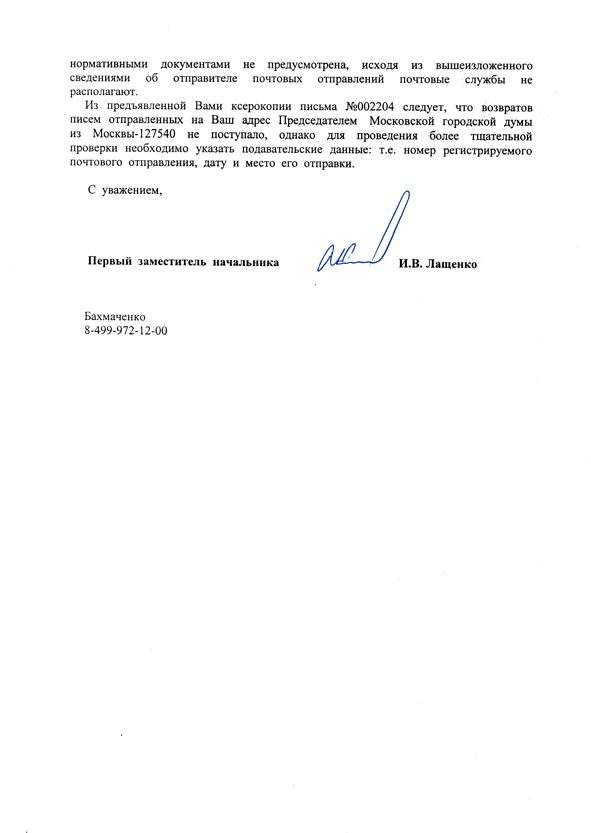 нормативными документами не предусмотрена, исходя из вышеизложенного сведениями об отправителе почтовых отправлений почтовые службы не располагают.

Из предъявленной Вами ксерокопии письма №002204 следует, что возвратов писем отправленных на Ваш адрес Председателем Московской городской думы из Москвы-127540 не поступало, однако для проведения более тщательной проверки необходимо указать подавательские данные: т.е. номер регистрируемого почтового отправления, дату и место его отправки.

С уважением,

Первый заместитель начальника И.В. Лащенко

Бахмаченко
8-499-972-12-00